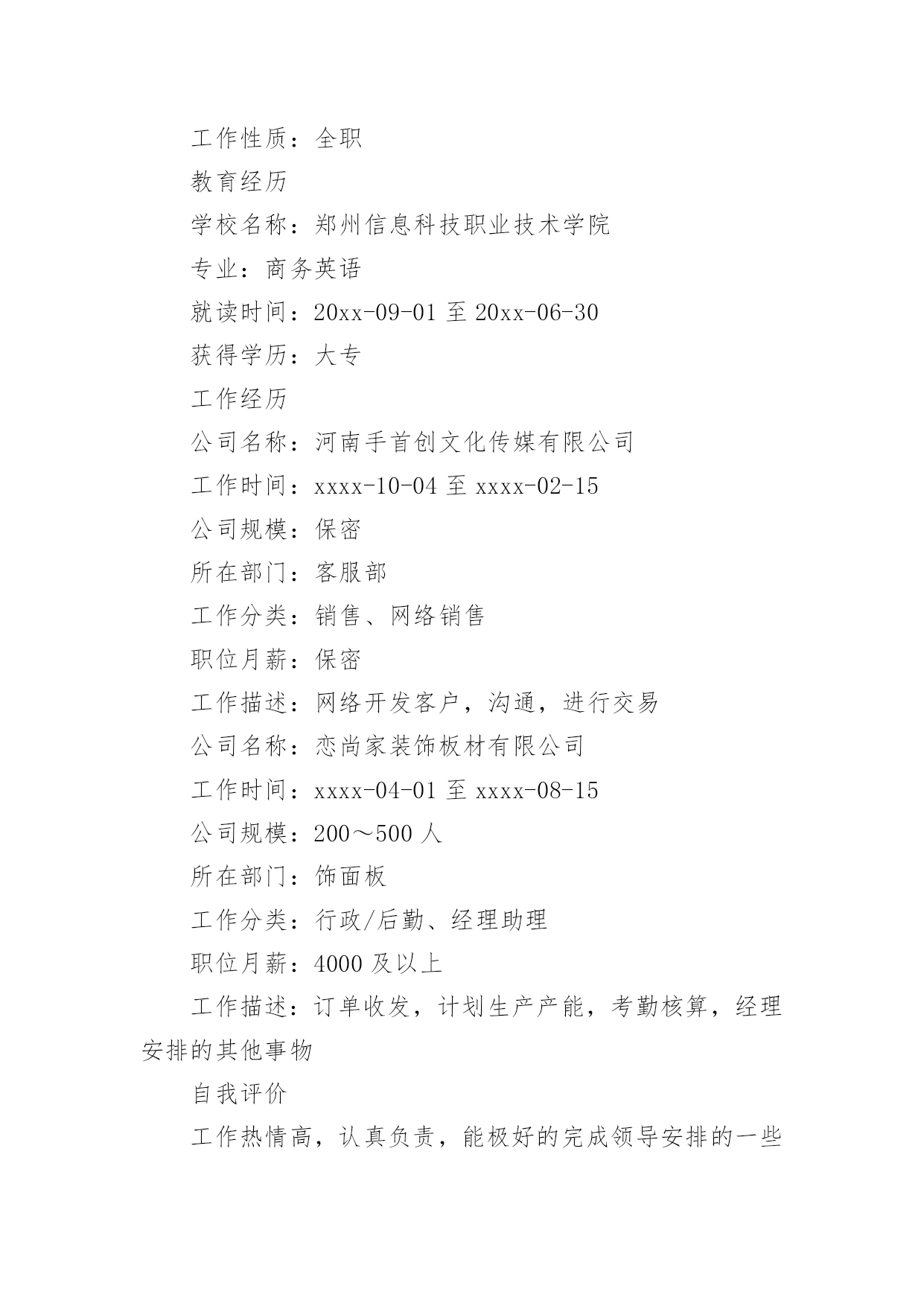 工作性质：全职

教育经历

学校名称：郑州信息科技职业技术学院

专业：商务英语

就读时间：20xx-09-01 至 20xx-06-30

获得学历：大专

工作经历

公司名称：河南手首创文化传媒有限公司

工作时间：xxxx-10-04 至 xxxx-02-15

公司规模：保密

所在部门：客服部

工作分类：销售、网络销售

职位月薪：保密

工作描述：网络开发客户，沟通，进行交易

公司名称：恋尚家装饰板材有限公司

工作时间：xxxx-04-01 至 xxxx-08-15

公司规模：200～500 人

所在部门：饰面板

工作分类：行政/后勤、经理助理

职位月薪：4000 及以上

工作描述：订单收发，计划生产产能，考勤核算，经理安排的其他事物

自我评价

工作热情高，认真负责，能极好的完成领导安排的一些